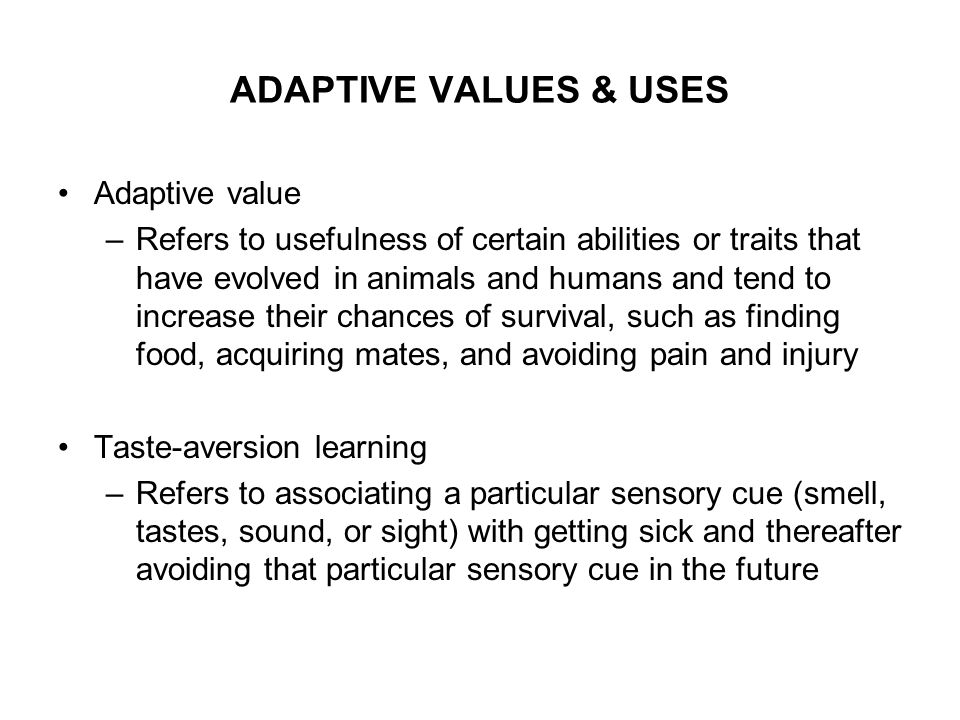 ADAPTIVE VALUES & USES

• Adaptive value
– Refers to usefulness of certain abilities or traits that have evolved in animals and humans and tend to increase their chances of survival, such as finding food, acquiring mates, and avoiding pain and injury

• Taste-aversion learning
– Refers to associating a particular sensory cue (smell, tastes, sound, or sight) with getting sick and thereafter avoiding that particular sensory cue in the future